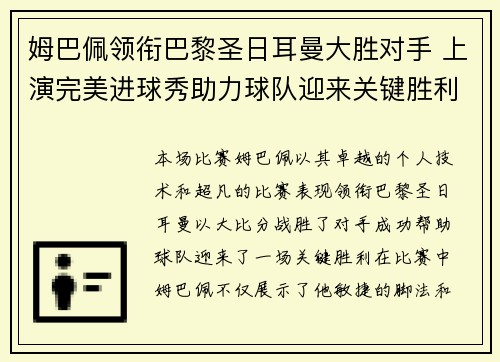 姆巴佩领衔巴黎圣日耳曼大胜对手 上演完美进球秀助力球队迎来关键胜利

本场比赛姆巴佩以其卓越的个人技术和超凡的比赛表现领衔巴黎圣日耳曼以大比分战胜了对手成功帮助球队迎来了一场关键胜利在比赛中姆巴佩不仅展示了他敏捷的脚法和